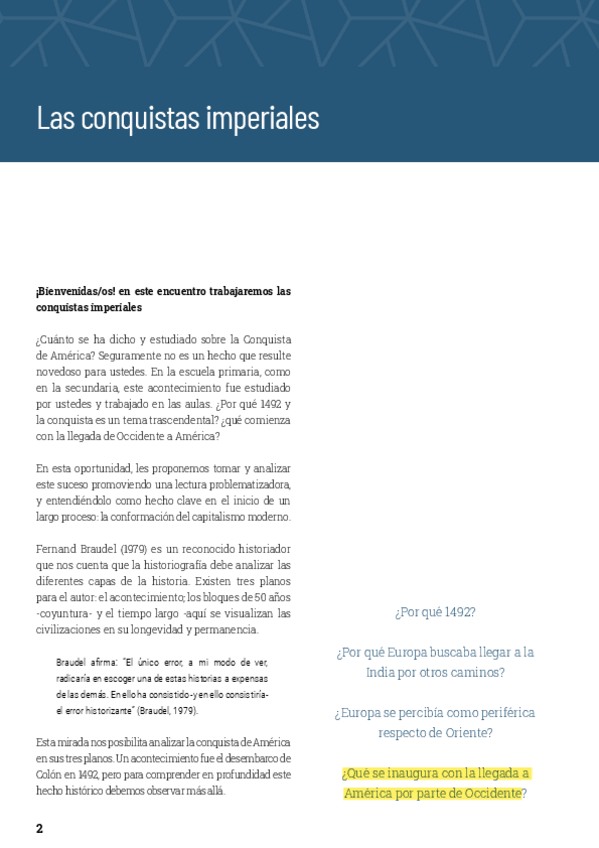 Las conquistas imperiales

¡Bienvenidas/os! en este encuentro trabajaremos las conquistas imperiales

¿Cuánto se ha dicho y estudiado sobre la Conquista de América? Seguramente no es un hecho que resulte novedoso para ustedes. En la escuela primaria, como en la secundaria, este acontecimiento fue estudiado por ustedes y trabajado en las aulas. ¿Por qué 1492 y la conquista es un tema trascendental? ¿qué comienza con la llegada de Occidente a América?

En esta oportunidad, les proponemos tomar y analizar este suceso promoviendo una lectura problematizadora, y entendiéndolo como hecho clave en el inicio de un largo proceso: la conformación del capitalismo moderno.

Fernand Braudel (1979) es un reconocido historiador que nos cuenta que la historiografía debe analizar las diferentes capas de la historia. Existen tres planos para el autor: el acontecimiento; los bloques de 50 años -coyuntura- y el tiempo largo -aquí se visualizan las civilizaciones en su longevidad y permanencia.

Braudel afirma: "El único error, a mi modo de ver, radicaría en escoger una de estas historias a expensas de las demás. En ello ha consistido -y en ello consistiría- el error historizante" (Braudel, 1979).

Esta mirada nos posibilita analizar la conquista de América en sus tres planos. Un acontecimiento fue el desembarco de Colón en 1492, pero para comprender en profundidad este hecho histórico debemos observar más allá.

¿Por qué 1492?

¿Por qué Europa buscaba llegar a la India por otros caminos?

¿Europa se percibía como periférica respecto de Oriente?

¿Qué se inaugura con la llegada a América por parte de Occidente?

2